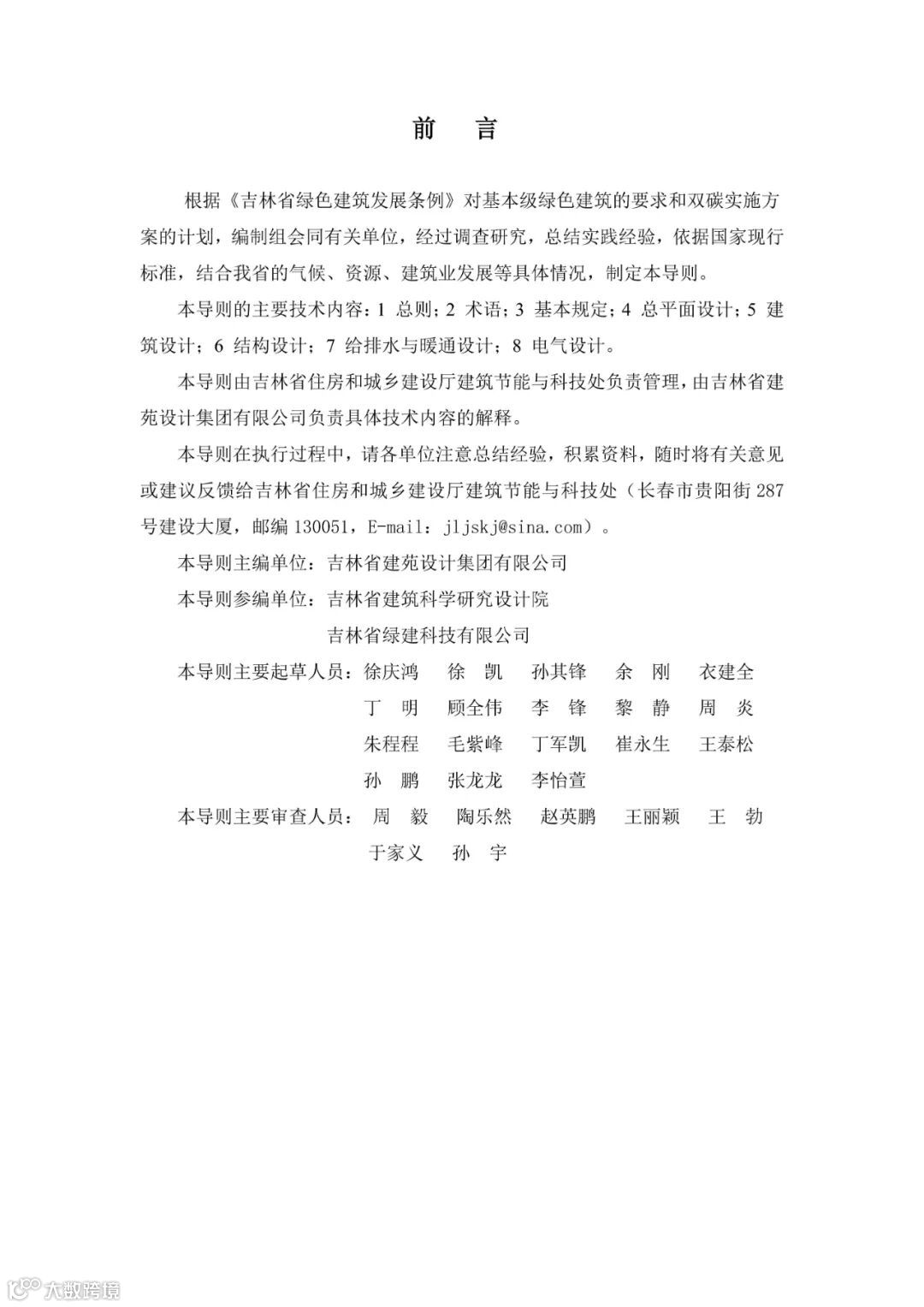 前　言

根据《吉林省绿色建筑发展条例》对基本级绿色建筑的要求和双碳实施方案的计划，编制组会同有关单位，经过调查研究，总结实践经验，依据国家现行标准，结合我省的气候、资源、建筑业发展等具体情况，制定本导则。

本导则的主要技术内容：1 总则；2 术语；3 基本规定；4 总平面设计；5 建筑设计；6 结构设计；7 给排水与暖通设计；8 电气设计。

本导则由吉林省住房和城乡建设厅建筑节能与科技处负责管理，由吉林省建苑设计集团有限公司负责具体技术内容的解释。

本导则在执行过程中，请各单位注意总结经验，积累资料，随时将有关意见或建议反馈给吉林省住房和城乡建设厅建筑节能与科技处（长春市贵阳街 287 号建设大厦，邮编 130051，E-mail：jljskj@sina.com）。

本导则主编单位：吉林省建苑设计集团有限公司

本导则参编单位：吉林省建筑科学研究设计院
吉林省绿建科技有限公司

本导则主要起草人员：徐庆鸿　徐　凯　孙其锋　余　刚　衣建全
丁　明　顾全伟　李　锋　黎　静　周　炎
朱程程　毛紫峰　丁军凯　崔永生　王泰松
孙　鹏　张龙龙　李怡萱

本导则主要审查人员：周　毅　陶乐然　赵英鹏　王丽颖　王　勃
于家义　孙　宇

大数跨境